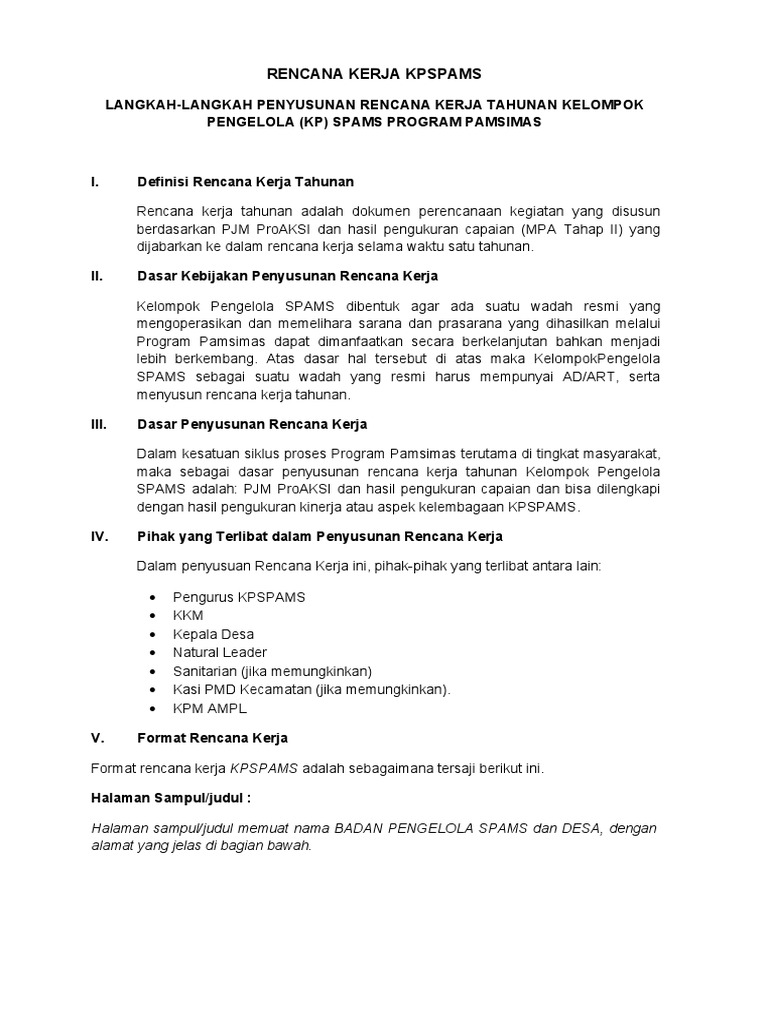 RENCANA KERJA KPSPAMS

LANGKAH-LANGKAH PENYUSUNAN RENCANA KERJA TAHUNAN KELOMPOK PENGELOLA (KP) SPAMS PROGRAM PAMSIMAS

I. Definisi Rencana Kerja Tahunan

Rencana kerja tahunan adalah dokumen perencanaan kegiatan yang disusun berdasarkan PJM ProAKSI dan hasil pengukuran capaian (MPA Tahap II) yang dijabarkan ke dalam rencana kerja selama waktu satu tahunan.

II. Dasar Kebijakan Penyusunan Rencana Kerja

Kelompok Pengelola SPAMS dibentuk agar ada suatu wadah resmi yang mengoperasikan dan memelihara sarana dan prasarana yang dihasilkan melalui Program Pamsimas dapat dimanfaatkan secara berkelanjutan bahkan menjadi lebih berkembang. Atas dasar hal tersebut di atas maka KelompokPengelola SPAMS sebagai suatu wadah yang resmi harus mempunyai AD/ART, serta menyusun rencana kerja tahunan.

III. Dasar Penyusunan Rencana Kerja

Dalam kesatuan siklus proses Program Pamsimas terutama di tingkat masyarakat, maka sebagai dasar penyusunan rencana kerja tahunan Kelompok Pengelola SPAMS adalah: PJM ProAKSI dan hasil pengukuran capaian dan bisa dilengkapi dengan hasil pengukuran kinerja atau aspek kelembagaan KPSPAMS.

IV. Pihak yang Terlibat dalam Penyusunan Rencana Kerja

Dalam penyusuan Rencana Kerja ini, pihak-pihak yang terlibat antara lain:

• Pengurus KPSPAMS
• KKM
• Kepala Desa
• Natural Leader
• Sanitarian (jika memungkinkan)
• Kasi PMD Kecamatan (jika memungkinkan).
• KPM AMPL

V. Format Rencana Kerja

Format rencana kerja KPSPAMS adalah sebagaimana tersaji berikut ini.

Halaman Sampul/judul :

Halaman sampul/judul memuat nama BADAN PENGELOLA SPAMS dan DESA, dengan alamat yang jelas di bagian bawah.